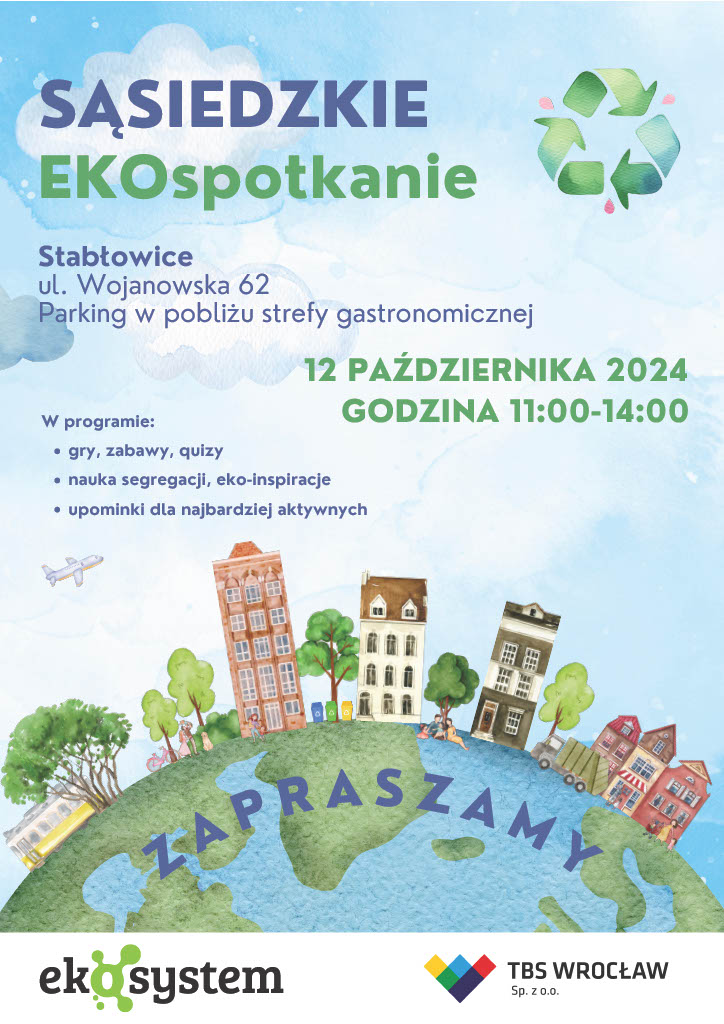 SĄSIEDZKIE
EKOspotkanie

Stabłowice
ul. Wojanowska 62
Parking w pobliżu strefy gastronomicznej

12 PAŹDZIERNIKA 2024
GODZINA 11:00-14:00

W programie:
• gry, zabawy, quizy
• nauka segregacji, eko-inspiracje
• upominki dla najbardziej aktywnych

ZAPRASZAMY

ekosystem

TBS WROCŁAW
Sp. z o.o.